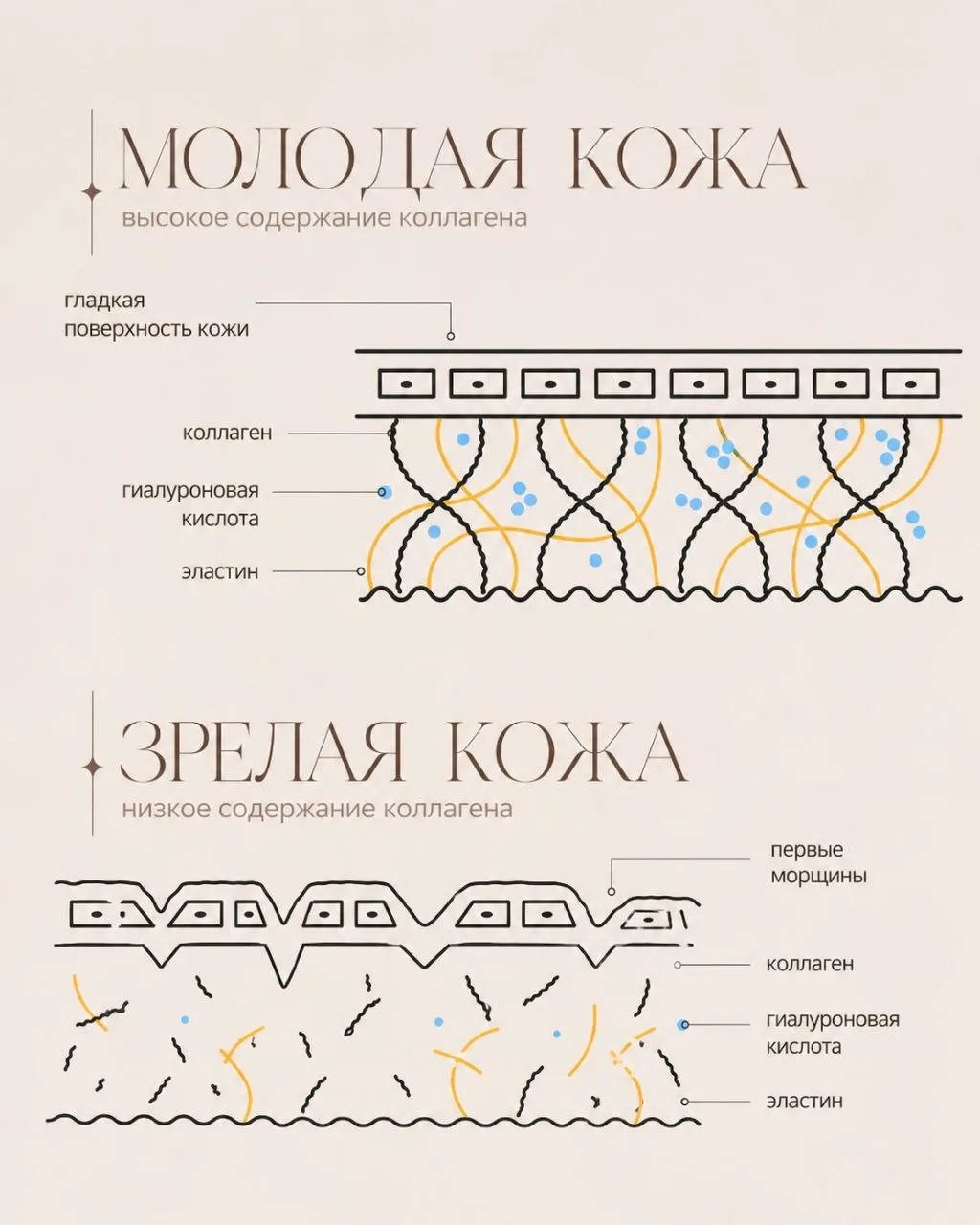 МОЛОДАЯ КОЖА
высокое содержание коллагена

гладкая поверхность кожи

коллаген

гиалуроновая кислота

эластин

ЗРЕЛАЯ КОЖА
низкое содержание коллагена

первые морщины

коллаген

гиалуроновая кислота

эластин